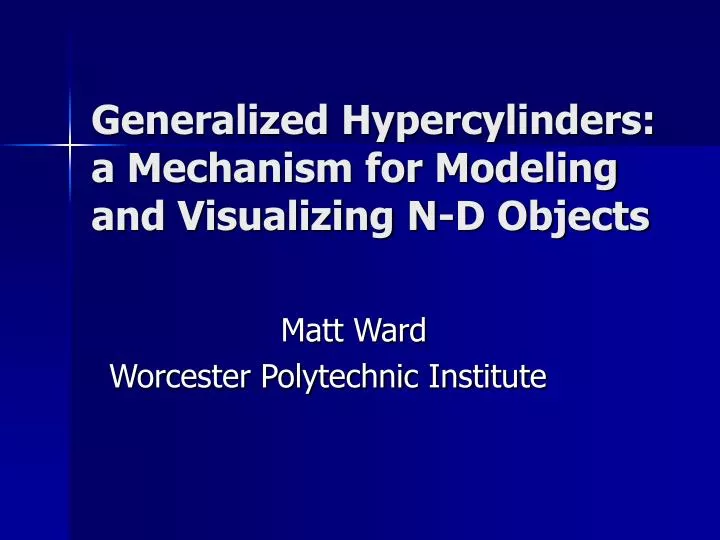 Generalized Hypercylinders: a Mechanism for Modeling and Visualizing N-D Objects

Matt Ward
Worcester Polytechnic Institute